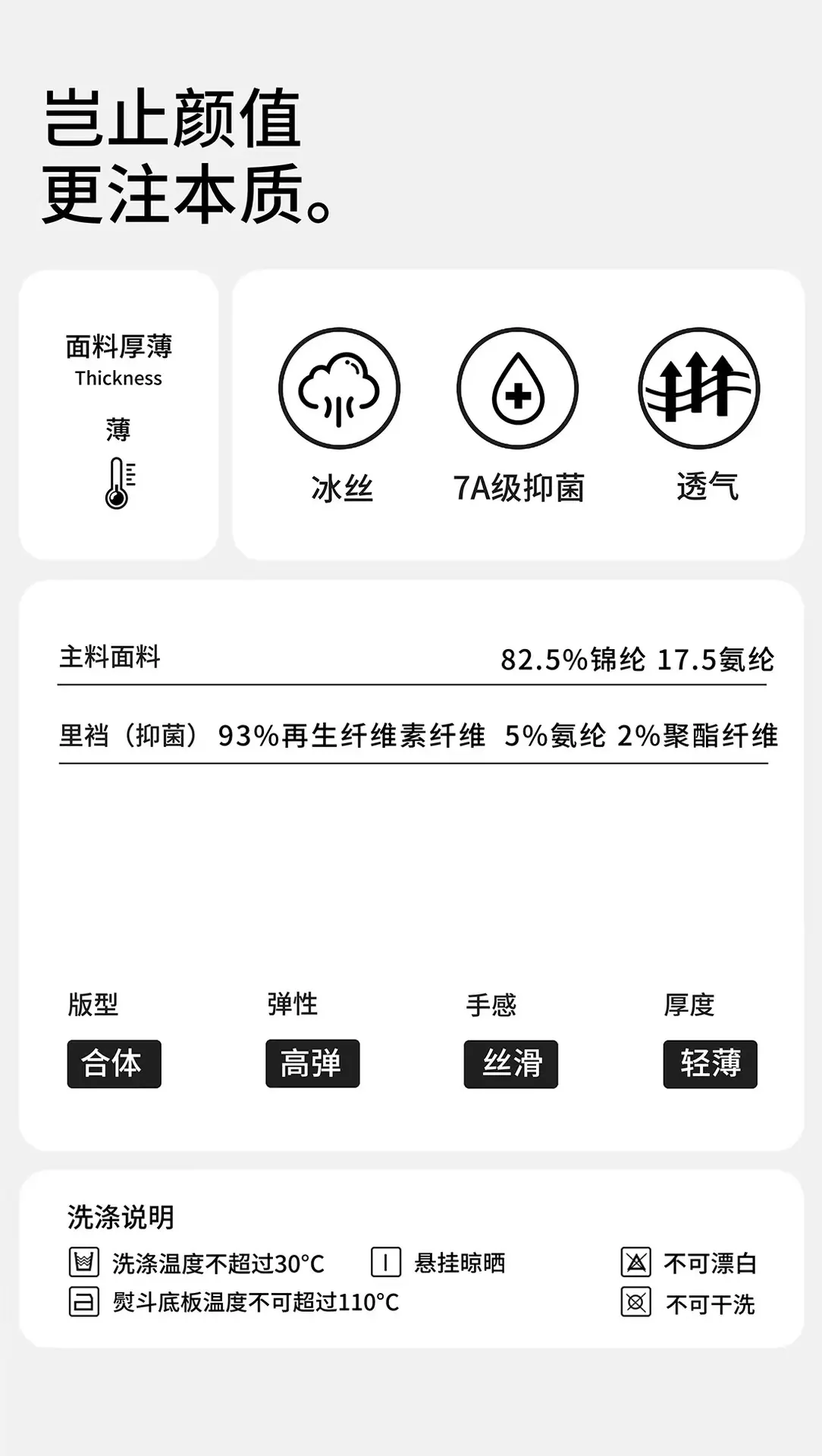 岂止颜值
更注本质。

面料厚薄
Thickness
薄

冰丝
7A级抑菌
透气

主料面料 82.5%锦纶 17.5氨纶

里裆（抑菌）93%再生纤维素纤维 5%氨纶 2%聚酯纤维

版型
合体

弹性
高弹

手感
丝滑

厚度
轻薄

洗涤说明
洗涤温度不超过30°C
悬挂晾晒
不可漂白
熨斗底板温度不可超过110°C
不可干洗